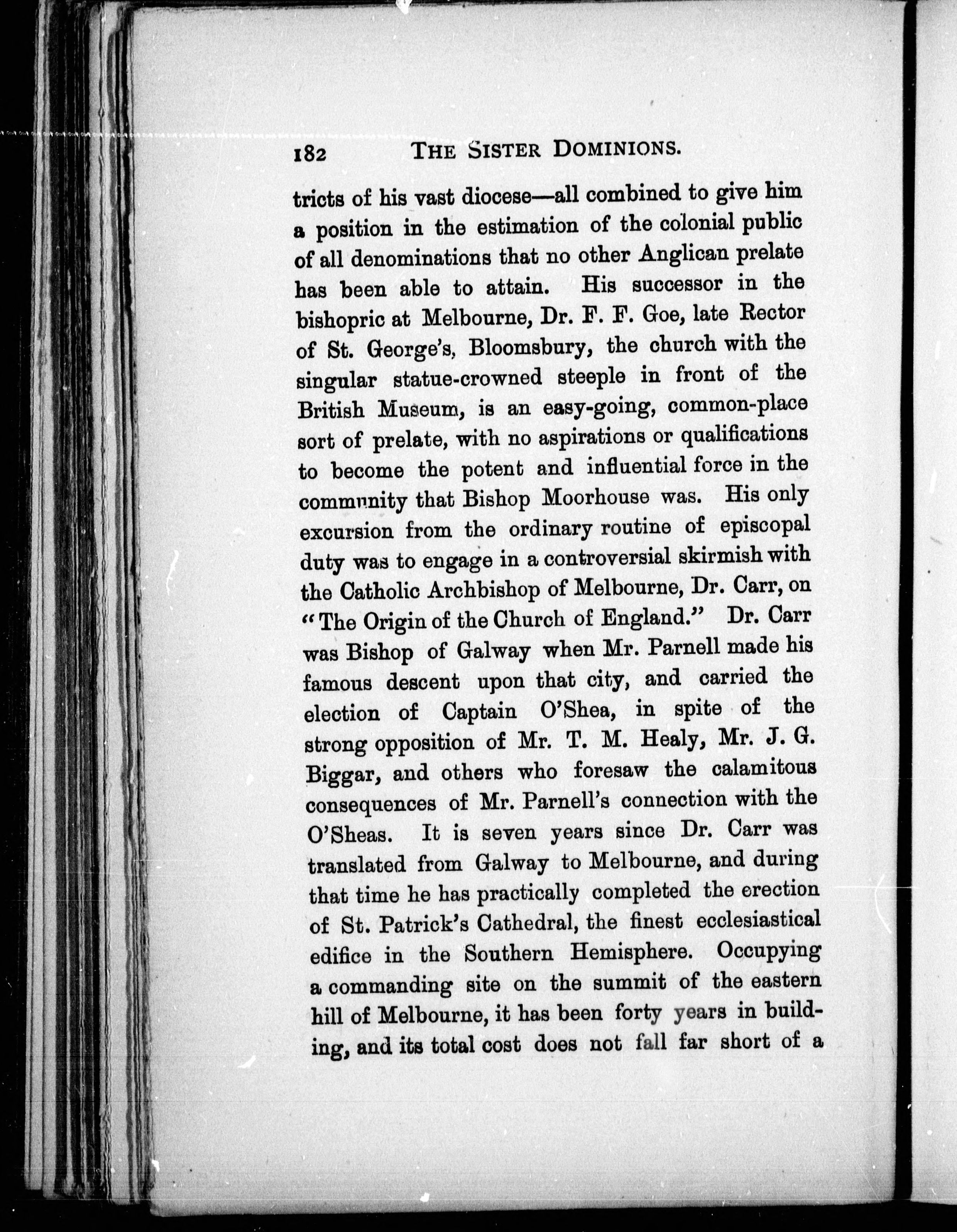 182 THE SISTER DOMINIONS.

tricts of his vast diocese—all combined to give him a position in the estimation of the colonial public of all denominations that no other Anglican prelate has been able to attain. His successor in the bishopric at Melbourne, Dr. F. F. Goe, late Rector of St. George's, Bloomsbury, the church with the singular statue-crowned steeple in front of the British Museum, is an easy-going, common-place sort of prelate, with no aspirations or qualifications to become the potent and influential force in the community that Bishop Moorhouse was. His only excursion from the ordinary routine of episcopal duty was to engage in a controversial skirmish with the Catholic Archbishop of Melbourne, Dr. Carr, on "The Origin of the Church of England." Dr. Carr was Bishop of Galway when Mr. Parnell made his famous descent upon that city, and carried the election of Captain O'Shea, in spite of the strong opposition of Mr. T. M. Healy, Mr. J. G. Biggar, and others who foresaw the calamitous consequences of Mr. Parnell's connection with the O'Sheas. It is seven years since Dr. Carr was translated from Galway to Melbourne, and during that time he has practically completed the erection of St. Patrick's Cathedral, the finest ecclesiastical edifice in the Southern Hemisphere. Occupying a commanding site on the summit of the eastern hill of Melbourne, it has been forty years in building, and its total cost does not fall far short of a